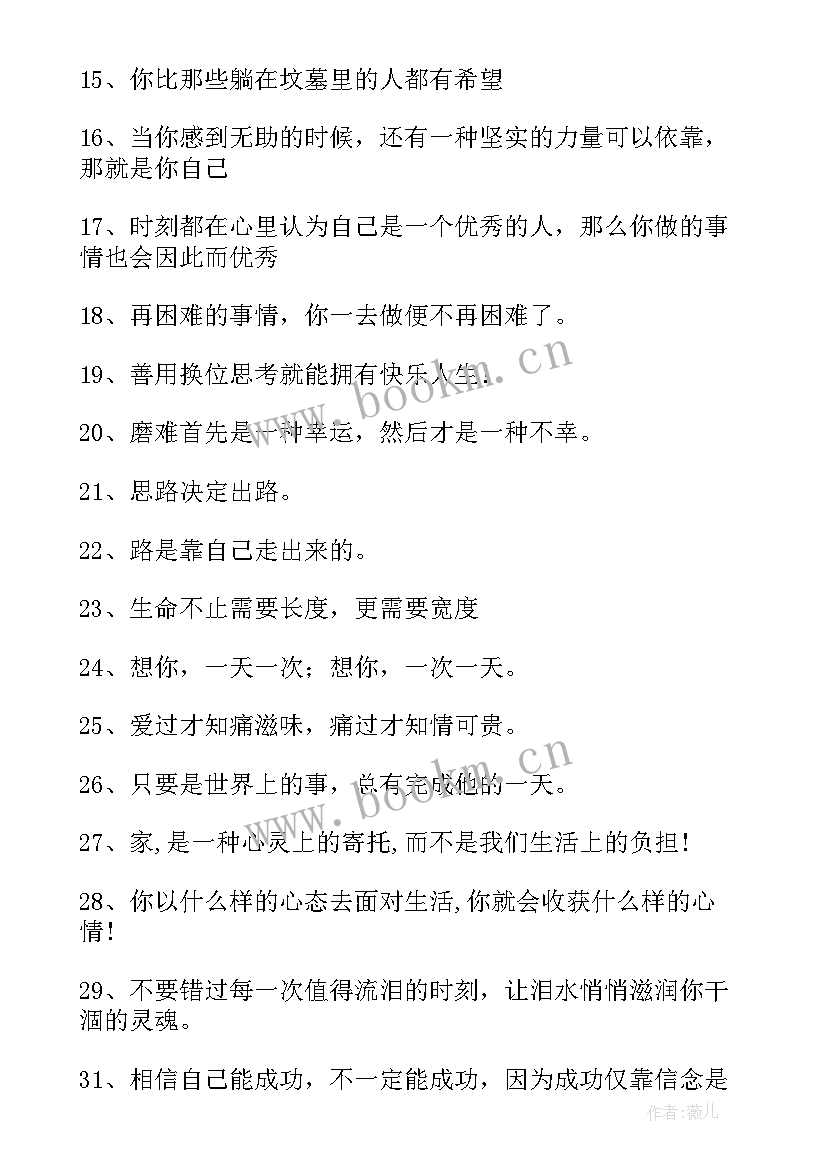 15、你比那些躺在坟墓里的人都有希望

16、当你感到无助的时候，还有一种坚实的力量可以依靠，那就是你自己

17、时刻都在心里认为自己是一个优秀的人，那么你做的事情也会因此而优秀

18、再困难的事情，你一去做便不再困难了。

19、善用换位思考就能拥有快乐人生。

20、磨难首先是一种幸运，然后才是一种不幸。

21、思路决定出路。

22、路是靠自己走出来的。

23、生命不止需要长度，更需要宽度

24、想你，一天一次；想你，一次一天。

25、爱过才知痛滋味，痛过才知情可贵。

26、只要是世界上的事，总有完成他的一天。

27、家,是一种心灵上的寄托,而不是我们生活上的负担！

28、你以什么样的心态去面对生活,你就会收获什么样的心情！

29、不要错过每一次值得流泪的时刻，让泪水悄悄滋润你干涸的灵魂。

31、相信自己能成功，不一定能成功，因为成功仅靠信念是

www.bookm.cn

www.bookm.cn

作者：薇儿